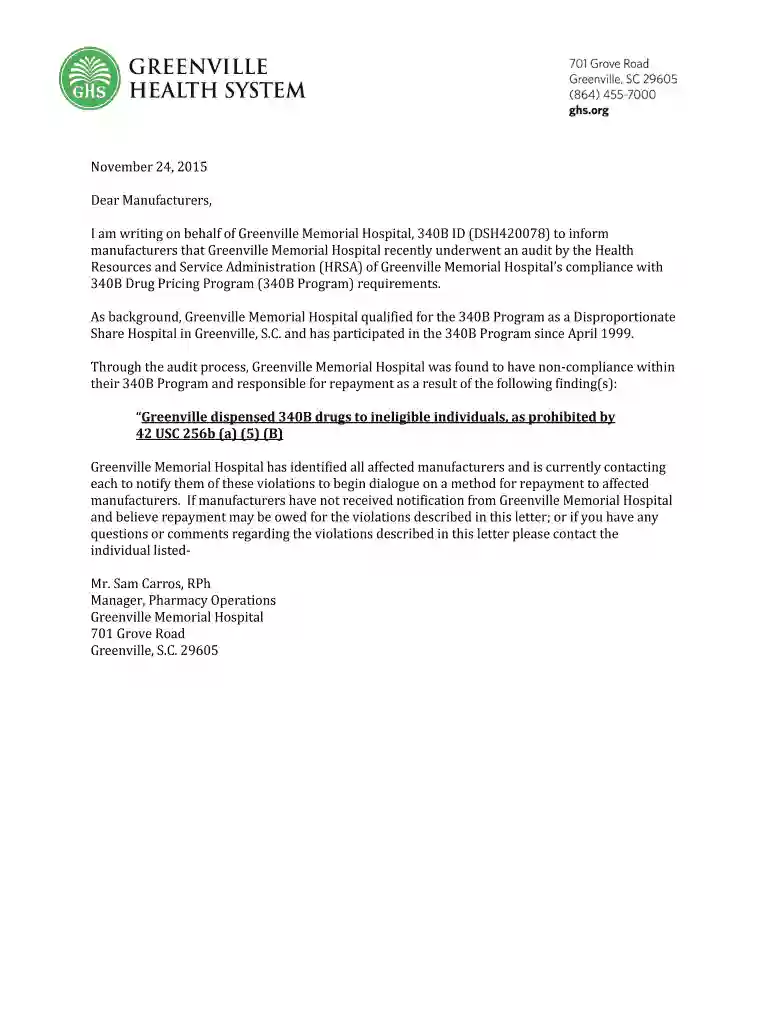 GHS
GREENVILLE HEALTH SYSTEM

701 Grove Road
Greenville, SC 29605
(864) 455-7000
ghs.org

November 24, 2015

Dear Manufacturers,

I am writing on behalf of Greenville Memorial Hospital, 340B ID (DSH420078) to inform manufacturers that Greenville Memorial Hospital recently underwent an audit by the Health Resources and Service Administration (HRSA) of Greenville Memorial Hospital's compliance with 340B Drug Pricing Program (340B Program) requirements.

As background, Greenville Memorial Hospital qualified for the 340B Program as a Disproportionate Share Hospital in Greenville, S.C. and has participated in the 340B Program since April 1999.

Through the audit process, Greenville Memorial Hospital was found to have non-compliance within their 340B Program and responsible for repayment as a result of the following finding(s):

"Greenville dispensed 340B drugs to ineligible individuals, as prohibited by 42 USC 256b (a) (5) (B)

Greenville Memorial Hospital has identified all affected manufacturers and is currently contacting each to notify them of these violations to begin dialogue on a method for repayment to affected manufacturers. If manufacturers have not received notification from Greenville Memorial Hospital and believe repayment may be owed for the violations described in this letter; or if you have any questions or comments regarding the violations described in this letter please contact the individual listed-

Mr. Sam Carros, RPh
Manager, Pharmacy Operations
Greenville Memorial Hospital
701 Grove Road
Greenville, S.C. 29605